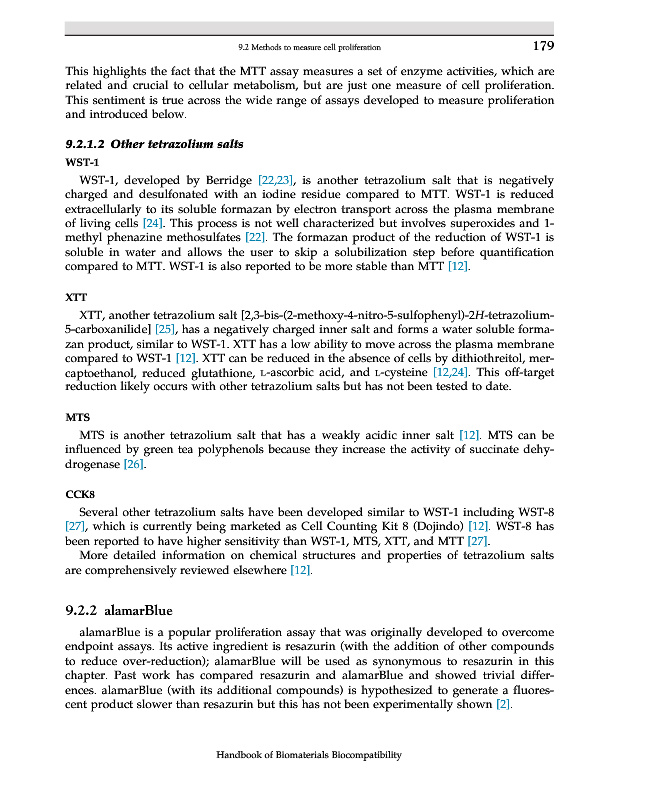 9.2 Methods to measure cell proliferation 179

This highlights the fact that the MTT assay measures a set of enzyme activities, which are related and crucial to cellular metabolism, but are just one measure of cell proliferation. This sentiment is true across the wide range of assays developed to measure proliferation and introduced below.

9.2.1.2 Other tetrazolium salts

WST-1

WST-1, developed by Berridge [22,23], is another tetrazolium salt that is negatively charged and desulfonated with an iodine residue compared to MTT. WST-1 is reduced extracellularly to its soluble formazan by electron transport across the plasma membrane of living cells [24]. This process is not well characterized but involves superoxides and 1-methyl phenazine methosulfates [22]. The formazan product of the reduction of WST-1 is soluble in water and allows the user to skip a solubilization step before quantification compared to MTT. WST-1 is also reported to be more stable than MTT [12].

XTT

XTT, another tetrazolium salt [2,3-bis-(2-methoxy-4-nitro-5-sulfophenyl)-2H-tetrazolium-5-carboxanilide] [25], has a negatively charged inner salt and forms a water soluble formazan product, similar to WST-1. XTT has a low ability to move across the plasma membrane compared to WST-1 [12]. XTT can be reduced in the absence of cells by dithiothreitol, mercaptoethanol, reduced glutathione, L-ascorbic acid, and L-cysteine [12,24]. This off-target reduction likely occurs with other tetrazolium salts but has not been tested to date.

MTS

MTS is another tetrazolium salt that has a weakly acidic inner salt [12]. MTS can be influenced by green tea polyphenols because they increase the activity of succinate dehydrogenase [26].

CCK8

Several other tetrazolium salts have been developed similar to WST-1 including WST-8 [27], which is currently being marketed as Cell Counting Kit 8 (Dojindo) [12]. WST-8 has been reported to have higher sensitivity than WST-1, MTS, XTT, and MTT [27].

More detailed information on chemical structures and properties of tetrazolium salts are comprehensively reviewed elsewhere [12].

9.2.2 alamarBlue

alamarBlue is a popular proliferation assay that was originally developed to overcome endpoint assays. Its active ingredient is resazurin (with the addition of other compounds to reduce over-reduction); alamarBlue will be used as synonymous to resazurin in this chapter. Past work has compared resazurin and alamarBlue and showed trivial differences. alamarBlue (with its additional compounds) is hypothesized to generate a fluorescent product slower than resazurin but this has not been experimentally shown [2].

Handbook of Biomaterials Biocompatibility